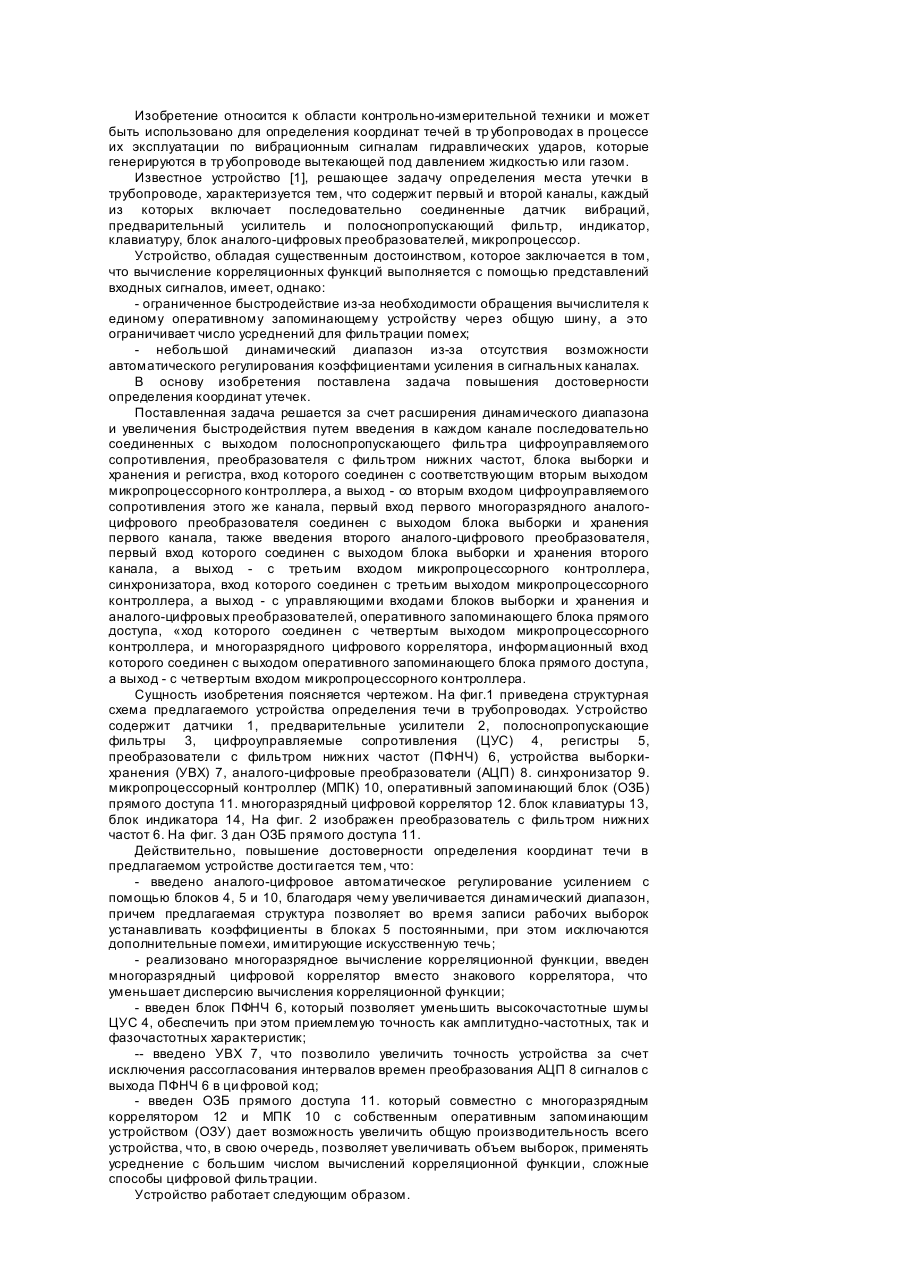 Изобретение относится к области контрольно-измерительной техники и может быть использовано для определения координат течей в трубопроводах в процессе их эксплуатации по вибрационным сигналам гидравлических ударов, которые генерируются в трубопроводе вытекающей под давлением жидкостью или газом.

Известное устройство [1], решающее задачу определения места утечки в трубопроводе, характеризуется тем, что содержит первый и второй каналы, каждый из которых включает последовательно соединенные датчик вибраций, предварительный усилитель и полоснопропускающий фильтр, индикатор, клавиатуру, блок аналого-цифровых преобразователей, микропроцессор.

Устройство, обладая существенным достоинством, которое заключается в том, что вычисление корреляционных функций выполняется с помощью представлений входных сигналов, имеет, однако:

- ограниченное быстродействие из-за необходимости обращения вычислителя к единому оперативному запоминающему устройству через общую шину, а это ограничивает число усреднений для фильтрации помех;

- небольшой динамический диапазон из-за отсутствия возможности автоматического регулирования коэффициентами усиления в сигнальных каналах.

В основу изобретения поставлена задача повышения достоверности определения координат утечек.

Поставленная задача решается за счет расширения динамического диапазона и увеличения быстродействия путем введения в каждом канале последовательно соединенных с выходом полоснопропускающего фильтра цифроуправляемого сопротивления, преобразователя с фильтром нижних частот, блока выборки и хранения и регистра, вход которого соединен с соответствующим вторым выходом микропроцессорного контроллера, а выход - со вторым входом цифроуправляемого сопротивления этого же канала, первый вход первого многоразрядного аналого-цифрового преобразователя соединен с выходом блока выборки и хранения первого канала, также введения второго аналого-цифрового преобразователя, первый вход которого соединен с выходом блока выборки и хранения второго канала, а выход - с третьим входом микропроцессорного контроллера, синхронизатора, вход которого соединен с третьим выходом микропроцессорного контроллера, а выход - с управляющими входами блоков выборки и хранения и аналого-цифровых преобразователей, оперативного запоминающего блока прямого доступа, «ход которого соединен с четвертым выходом микропроцессорного контроллера, и многоразрядного цифрового коррелятора, информационный вход которого соединен с выходом оперативного запоминающего блока прямого доступа, а выход - с четвертым входом микропроцессорного контроллера.

Сущность изобретения поясняется чертежом. На фиг.1 приведена структурная схема предлагаемого устройства определения течи в трубопроводах. Устройство содержит датчики 1, предварительные усилители 2, полоснопропускающие фильтры 3, цифроуправляемые сопротивления (ЦУС) 4, регистры 5, преобразователи с фильтром нижних частот (ПФНЧ) 6, устройства выборки-хранения (УВХ) 7, аналого-цифровые преобразователи (АЦП) 8. синхронизатор 9. микропроцессорный контроллер (МПК) 10, оперативный запоминающий блок (ОЗБ) прямого доступа 11. многоразрядный цифровой коррелятор 12. блок клавиатуры 13, блок индикатора 14, На фиг. 2 изображен преобразователь с фильтром нижних частот 6. На фиг. 3 дан ОЗБ прямого доступа 11.

Действительно, повышение достоверности определения координат течи в предлагаемом устройстве достигается тем, что:

- введено аналого-цифровое автоматическое регулирование усилением с помощью блоков 4, 5 и 10, благодаря чему увеличивается динамический диапазон, причем предлагаемая структура позволяет во время записи рабочих выборок устанавливать коэффициенты в блоках 5 постоянными, при этом исключаются дополнительные помехи, имитирующие искусственную течь;

- реализовано многоразрядное вычисление корреляционной функции, введен многоразрядный цифровой коррелятор вместо знакового коррелятора, что уменьшает дисперсию вычисления корреляционной функции;

- введен блок ПФНЧ 6, который позволяет уменьшить высокочастотные шумы ЦУС 4, обеспечить при этом приемлемую точность как амплитудно-частотных, так и фазочастотных характеристик;

-- введено УВХ 7, что позволило увеличить точность устройства за счет исключения рассогласования интервалов времен преобразования АЦП 8 сигналов с выхода ПФНЧ 6 в цифровой код;

- введен ОЗБ прямого доступа 11. который совместно с многоразрядным коррелятором 12 и МПК 10 с собственным оперативным запоминающим устройством (ОЗУ) дает возможность увеличить общую производительность всего устройства, что, в свою очередь, позволяет увеличивать объем выборок, применять усреднение с большим числом вычислений корреляционной функции, сложные способы цифровой фильтрации.

Устройство работает следующим образом.